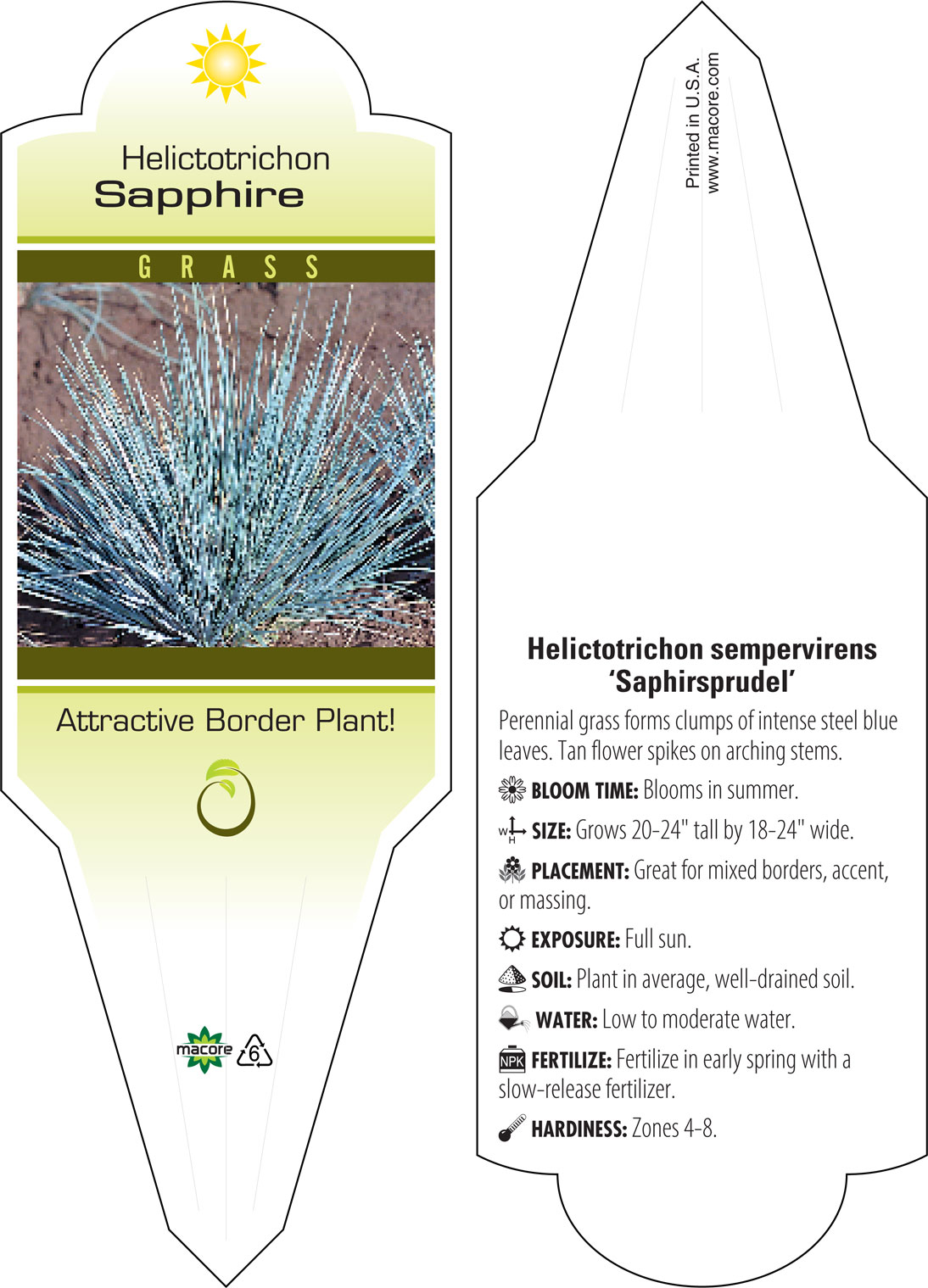 Helictotrichon
Sapphire

GRASS

Attractive Border Plant!

macore 6

Printed in U.S.A.
www.macore.com

Helictotrichon sempervirens
'Saphirsprudel'

Perennial grass forms clumps of intense steel blue leaves. Tan flower spikes on arching stems.

BLOOM TIME: Blooms in summer.

W H SIZE: Grows 20-24" tall by 18-24" wide.

PLACEMENT: Great for mixed borders, accent, or massing.

EXPOSURE: Full sun.

SOIL: Plant in average, well-drained soil.

WATER: Low to moderate water.

NPK FERTILIZE: Fertilize in early spring with a slow-release fertilizer.

HARDINESS: Zones 4-8.